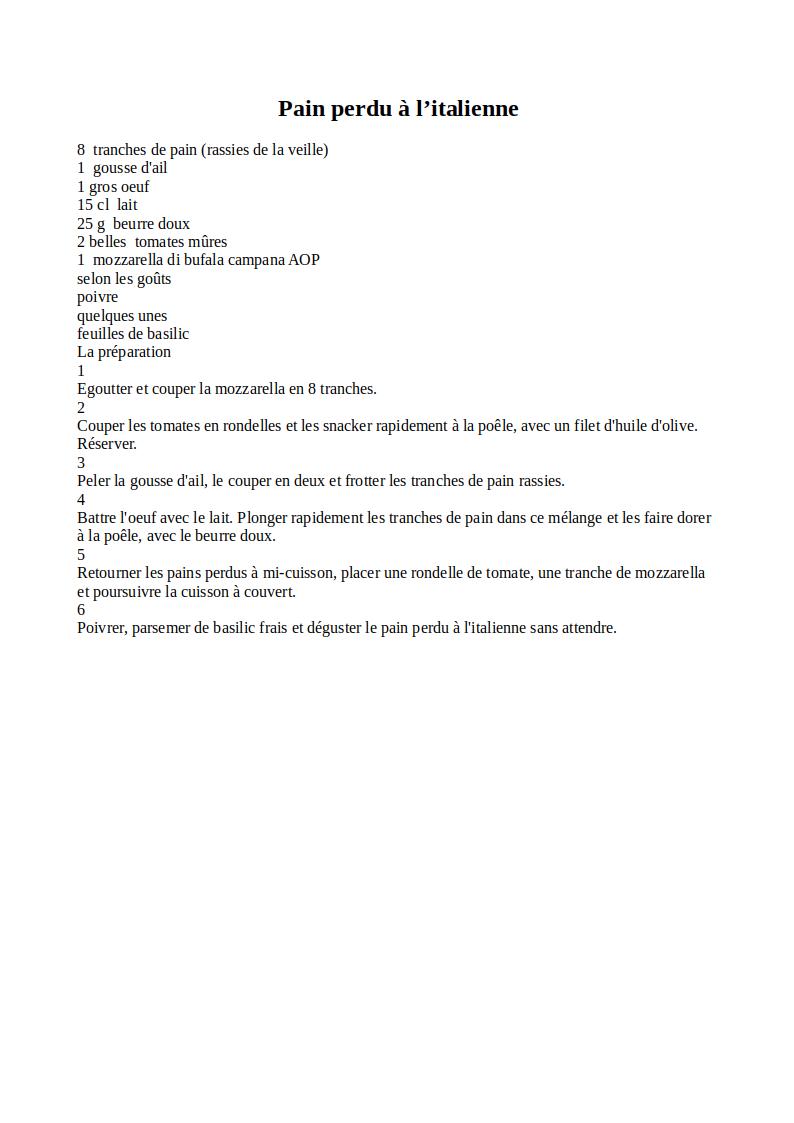 Pain perdu à l’italienne

8 tranches de pain (rassies de la veille)
1 gousse d'ail
1 gros oeuf
15 cl lait
25 g beurre doux
2 belles tomates mûres
1 mozzarella di bufala campana AOP
selon les goûts
poivre
quelques unes
feuilles de basilic
La préparation
1
Egoutter et couper la mozzarella en 8 tranches.
2
Couper les tomates en rondelles et les snacker rapidement à la poêle, avec un filet d'huile d'olive. Réserver.
3
Peler la gousse d'ail, le couper en deux et frotter les tranches de pain rassies.
4
Battre l'oeuf avec le lait. Plonger rapidement les tranches de pain dans ce mélange et les faire dorer à la poêle, avec le beurre doux.
5
Retourner les pains perdus à mi-cuisson, placer une rondelle de tomate, une tranche de mozzarella et poursuivre la cuisson à couvert.
6
Poivrer, parsemer de basilic frais et déguster le pain perdu à l'italienne sans attendre.